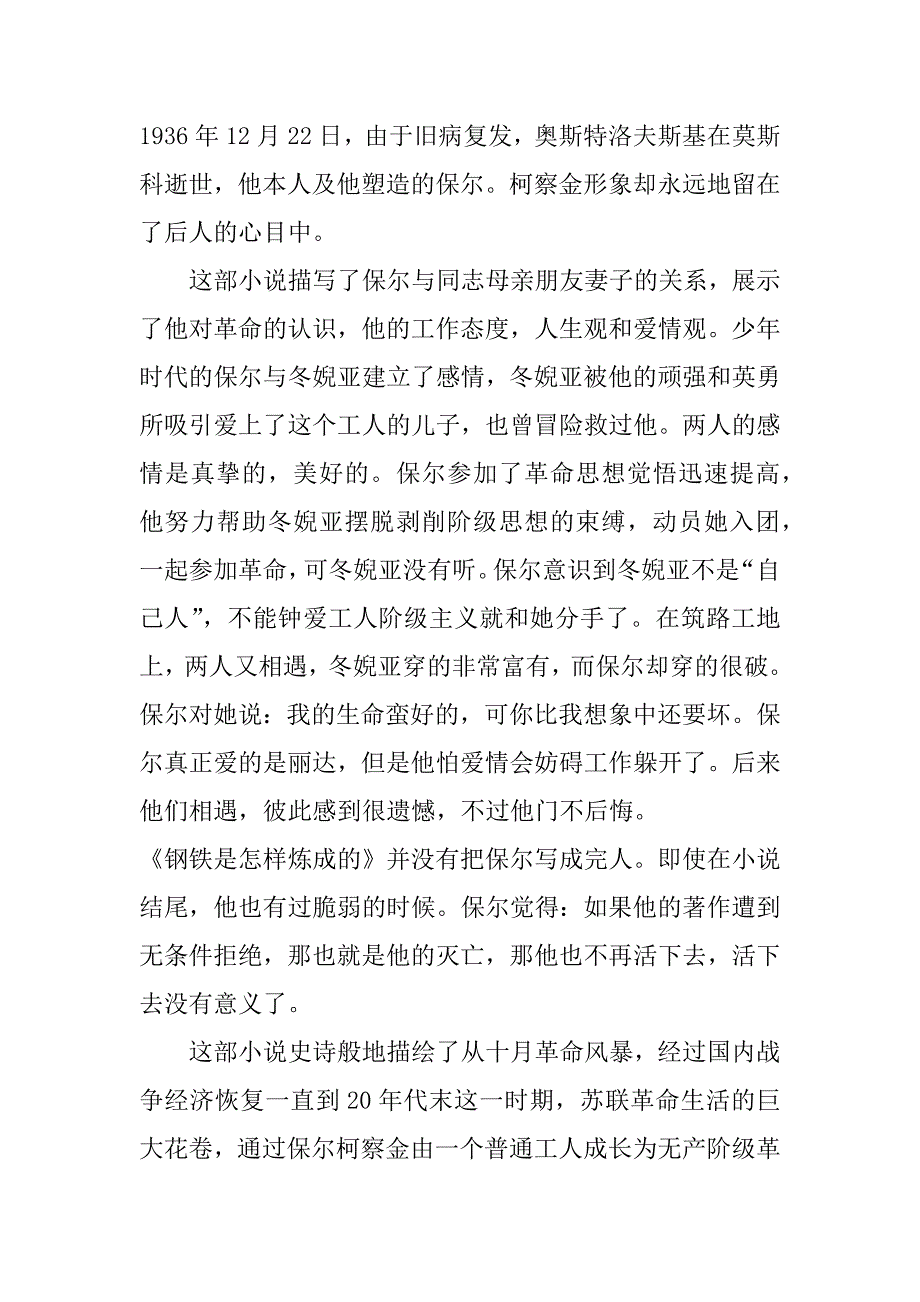 1936 年 12 月 22 日，由于旧病复发，奥斯特洛夫斯基在莫斯科逝世，他本人及他塑造的保尔。柯察金形象却永远地留在了后人的心目中。

这部小说描写了保尔与同志母亲朋友妻子的关系，展示了他对革命的认识，他的工作态度，人生观和爱情观。少年时代的保尔与冬妮亚建立了感情，冬妮亚被他的顽强和英勇所吸引爱上了这个工人的儿子，也曾冒险救过他。两人的感情是真挚的，美好的。保尔参加了革命思想觉悟迅速提高，他努力帮助冬妮亚摆脱剥削阶级思想的束缚，动员她入团，一起参加革命，可冬妮亚没有听。保尔意识到冬妮亚不是“自己人”，不能钟爱工人阶级主义就和她分手了。在筑路工地上，两人又相遇，冬妮亚穿的非常富有，而保尔却穿的很破。保尔对她说：我的生命蛮好的，可你比我想象中还要坏。保尔真正爱的是丽达，但是他怕爱情会妨碍工作躲开了。后来他们相遇，彼此感到很遗憾，不过他门不后悔。
《钢铁是怎样炼成的》并没有把保尔写成完人。即使在小说结尾，他也有过脆弱的时候。保尔觉得：如果他的著作遭到无条件拒绝，那也就是他的灭亡，那他也不再活下去，活下去没有意义了。

这部小说史诗般地描绘了从十月革命风暴，经过国内战争经济恢复一直到 20 年代末这一时期，苏联革命生活的巨大花卷，通过保尔柯察金由一个普通工人成长为无产阶级革